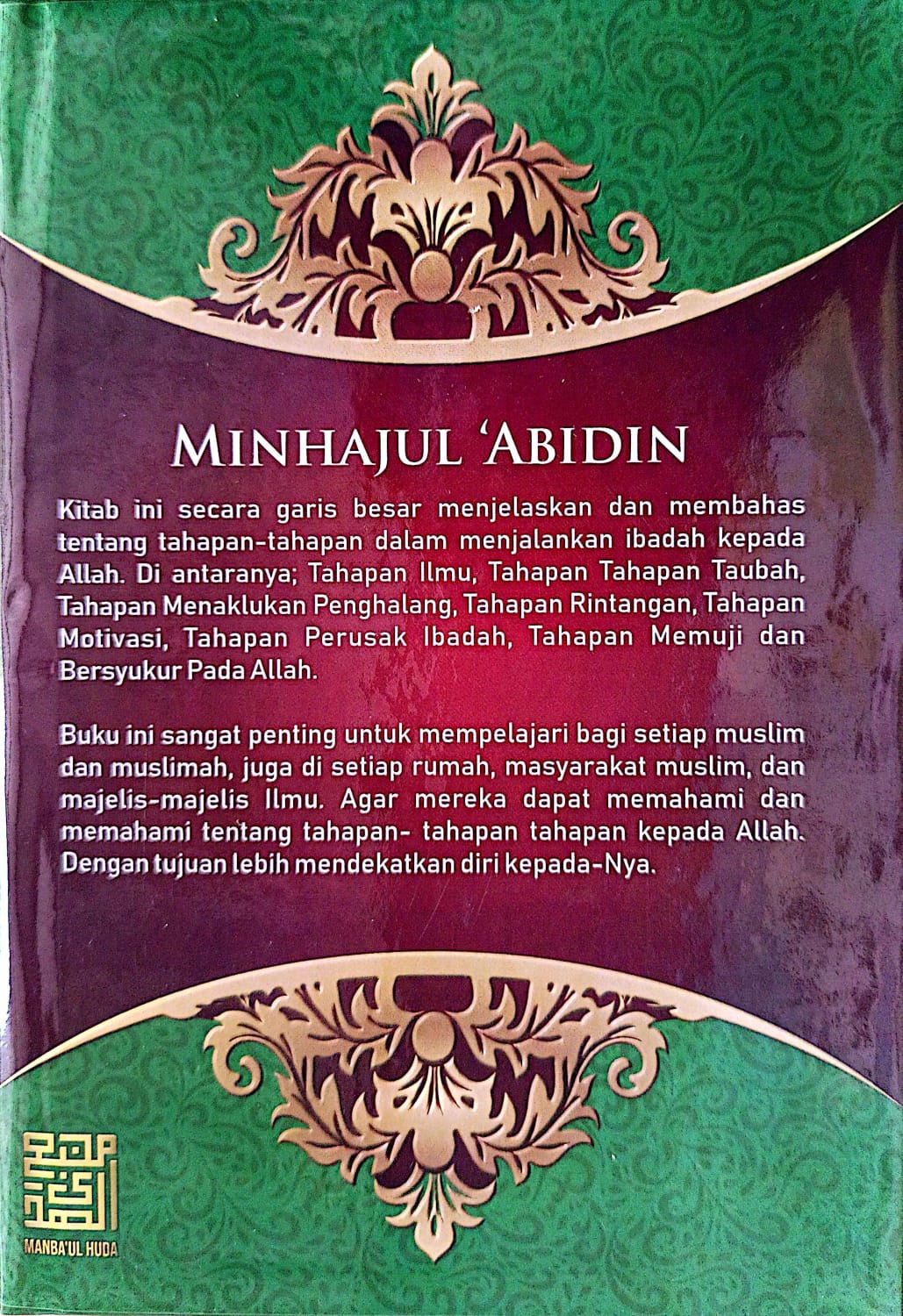 MINHAJUL 'ABIDIN

Kitab ini secara garis besar menjelaskan dan membahas tentang tahapan-tahapan dalam menjalankan ibadah kepada Allah. Di antaranya; Tahapan Ilmu, Tahapan Tahapan Taubah, Tahapan Menaklukan Penghalang, Tahapan Rintangan, Tahapan Motivasi, Tahapan Perusak Ibadah, Tahapan Memuji dan Bersyukur Pada Allah.

Buku ini sangat penting untuk mempelajari bagi setiap muslim dan muslimah, juga di setiap rumah, masyarakat muslim, dan majelis-majelis Ilmu. Agar mereka dapat memahami dan memahami tentang tahapan- tahapan tahapan kepada Allah. Dengan tujuan lebih mendekatkan diri kepada-Nya.

MANBA'UL HUDA